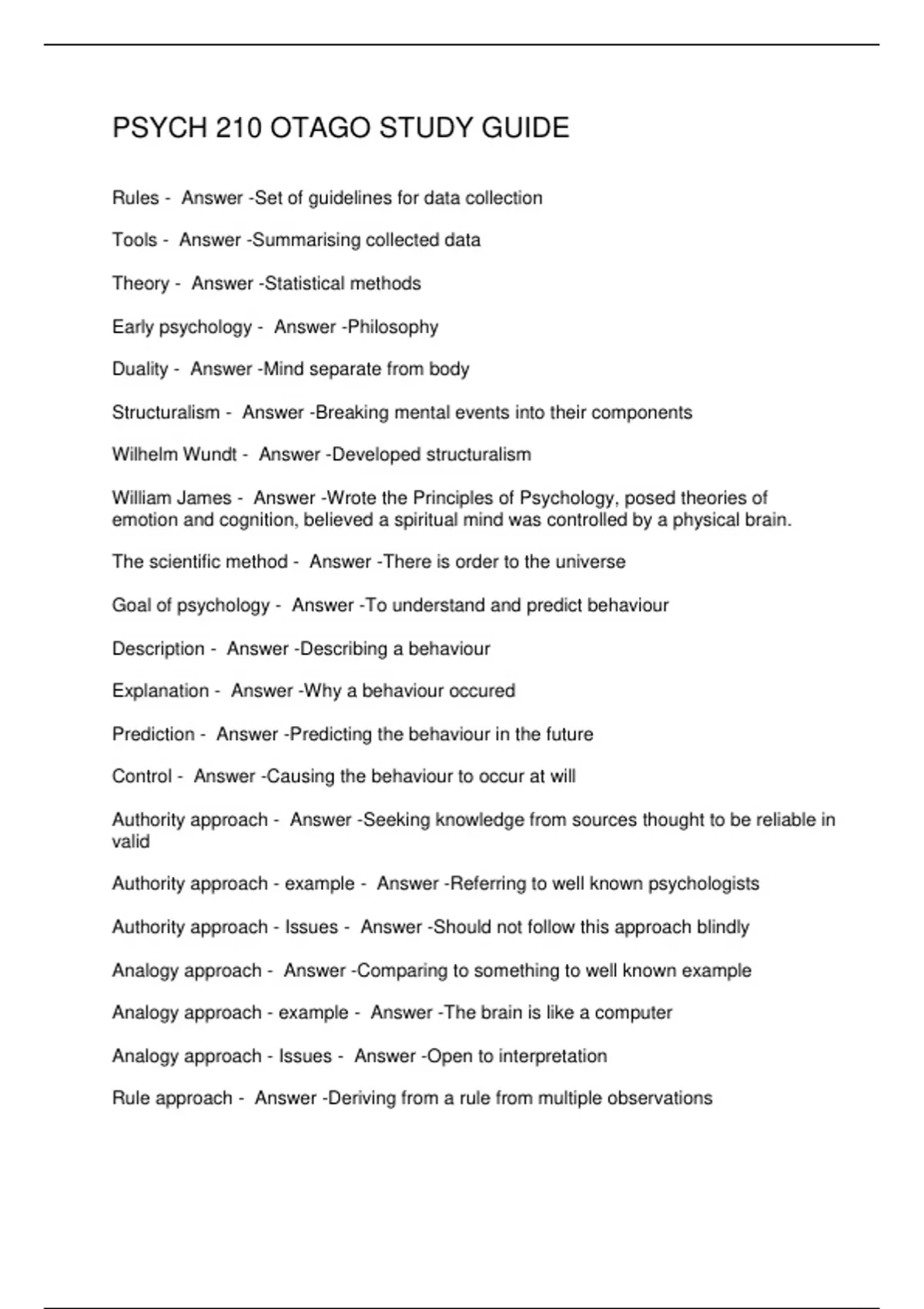 PSYCH 210 OTAGO STUDY GUIDE

Rules - Answer -Set of guidelines for data collection

Tools - Answer -Summarising collected data

Theory - Answer -Statistical methods

Early psychology - Answer -Philosophy

Duality - Answer -Mind separate from body

Structuralism - Answer -Breaking mental events into their components

Wilhelm Wundt - Answer -Developed structuralism

William James - Answer -Wrote the Principles of Psychology, posed theories of emotion and cognition, believed a spiritual mind was controlled by a physical brain.

The scientific method - Answer -There is order to the universe

Goal of psychology - Answer -To understand and predict behaviour

Description - Answer -Describing a behaviour

Explanation - Answer -Why a behaviour occured

Prediction - Answer -Predicting the behaviour in the future

Control - Answer -Causing the behaviour to occur at will

Authority approach - Answer -Seeking knowledge from sources thought to be reliable in valid

Authority approach - example - Answer -Referring to well known psychologists

Authority approach - Issues - Answer -Should not follow this approach blindly

Analogy approach - Answer -Comparing to something to well known example

Analogy approach - example - Answer -The brain is like a computer

Analogy approach - Issues - Answer -Open to interpretation

Rule approach - Answer -Deriving from a rule from multiple observations